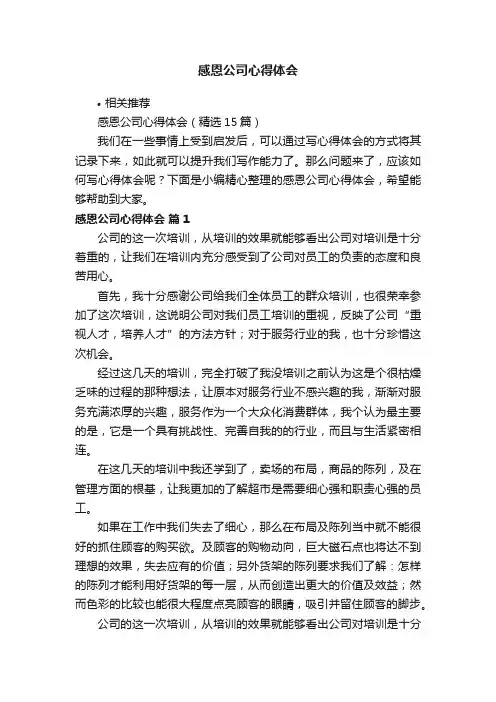 感恩公司心得体会

• 相关推荐

感恩公司心得体会（精选15篇）

我们在一些事情上受到启发后，可以通过写心得体会的方式将其记录下来，如此就可以提升我们写作能力了。那么问题来了，应该如何写心得体会呢？下面是小编精心整理的感恩公司心得体会，希望能够帮助到大家。

感恩公司心得体会 篇1

公司的这一次培训，从培训的效果就能够看出公司对培训是十分着重的，让我们在培训内充分感受到了公司对员工的负责的态度和良苦用心。

首先，我十分感谢公司给我们全体员工的群众培训，也很荣幸参加了这次培训，这说明公司对我们员工培训的重视，反映了公司“重视人才，培养人才”的方法方针；对于服务行业的我，也十分珍惜这次机会。

经过这几天的培训，完全打破了我没培训之前认为这是个很枯燥乏味的过程的那种想法，让原本对服务行业不感兴趣的我，渐渐对服务充满浓厚的兴趣，服务作为一个大众化消费群体，我个认为最主要的是，它是一个具有挑战性、完善自我的的行业，而且与生活紧密相连。

在这几天的培训中我还学到了，卖场的布局，商品的陈列，及在管理方面的根基，让我更加的了解超市是需要细心强和职责心强的员工。

如果在工作中我们失去了细心，那么在布局及陈列当中就不能很好的抓住顾客的购买欲。及顾客的购物动向，巨大磁石点也将达不到理想的效果，失去应有的价值；另外货架的陈列要求我们了解：怎样的陈列才能利用好货架的每一层，从而创造出更大的价值及效益；然而色彩的比较也能很大程度点亮顾客的眼睛，吸引并留住顾客的脚步。

公司的这一次培训，从培训的效果就能够看出公司对培训是十分